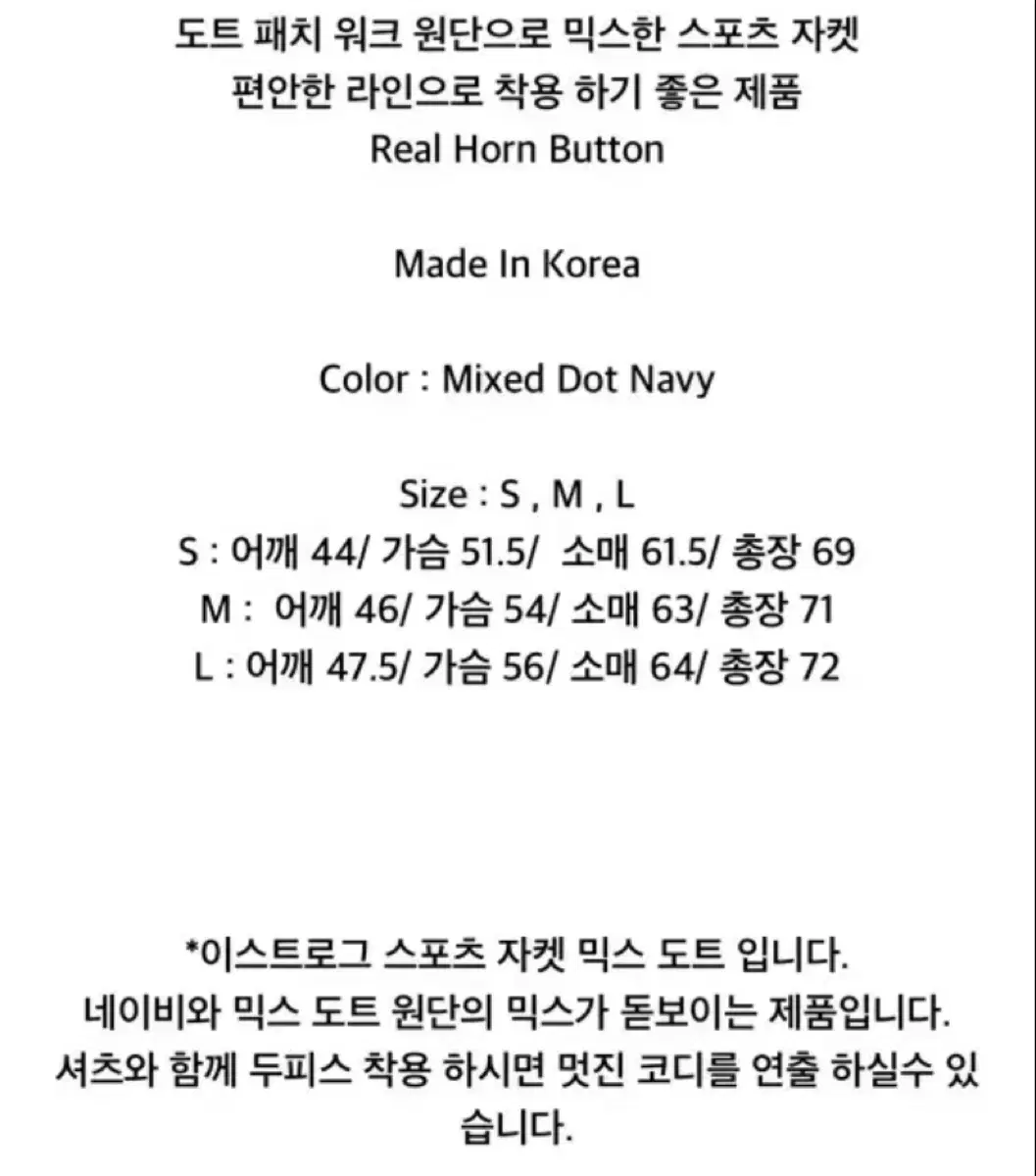 도트 패치 워크 원단으로 믹스한 스포츠 자켓
편안한 라인으로 착용 하기 좋은 제품
Real Horn Button

Made In Korea

Color : Mixed Dot Navy

Size : S , M , L
S : 어깨 44/ 가슴 51.5/ 소매 61.5/ 총장 69
M : 어깨 46/ 가슴 54/ 소매 63/ 총장 71
L : 어깨 47.5/ 가슴 56/ 소매 64/ 총장 72

*이스트로그 스포츠 자켓 믹스 도트 입니다.
네이비와 믹스 도트 원단의 믹스가 돋보이는 제품입니다.
셔츠와 함께 두피스 착용 하시면 멋진 코디를 연출 하실수 있습니다.